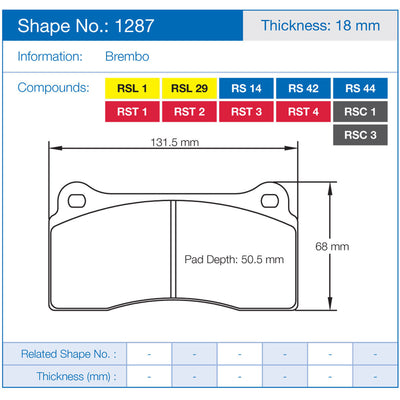 Shape No.: 1287

Thickness: 18 mm

Information: Brembo

Compounds: RSL 1 RSL 29 RS 14 RS 42 RS 44
RST 1 RST 2 RST 3 RST 4 RSC 1
RSC 3

131.5 mm

68 mm

Pad Depth: 50.5 mm

| Related Shape No. : | - | - | - | - | - | - |
|---|---|---|---|---|---|---|
| Thickness (mm) : | - | - | - | - | - | - |